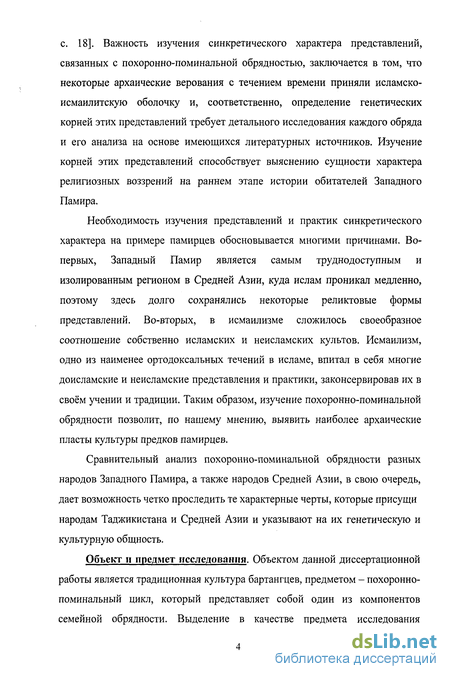 с. 18]. Важность изучения синкретического характера представлений, связанных с похоронно-поминальной обрядностью, заключается в том, что некоторые архаические верования с течением времени приняли исламско-исмаилитскую оболочку и, соответственно, определение генетических корней этих представлений требует детального исследования каждого обряда и его анализа на основе имеющихся литературных источников. Изучение корней этих представлений способствует выяснению сущности характера религиозных воззрений на раннем этапе истории обитателей Западного Памира.

Необходимость изучения представлений и практик синкретического характера на примере памирцев обосновывается многими причинами. Во-первых, Западный Памир является самым труднодоступным и изолированным регионом в Средней Азии, куда ислам проникал медленно, поэтому здесь долго сохранялись некоторые реликтовые формы представлений. Во-вторых, в исмаилизме сложилось своеобразное соотношение собственно исламских и неисламских культов. Исмаилизм, одно из наименее ортодоксальных течений в исламе, впитал в себя многие доисламские и неисламские представления и практики, законсервировав их в своём учении и традиции. Таким образом, изучение похоронно-поминальной обрядности позволит, по нашему мнению, выявить наиболее архаические пласты культуры предков памирцев.

Сравнительный анализ похоронно-поминальной обрядности разных народов Западного Памира, а также народов Средней Азии, в свою очередь, дает возможность четко проследить те характерные черты, которые присущи народам Таджикистана и Средней Азии и указывают на их генетическую и культурную общность.

Объект и предмет исследования. Объектом данной диссертационной работы является традиционная культура бартангцев, предметом – похоронно-поминальный цикл, который представляет собой один из компонентов семейной обрядности. Выделение в качестве предмета исследования

4

dsLib.net
библиотека диссертаций